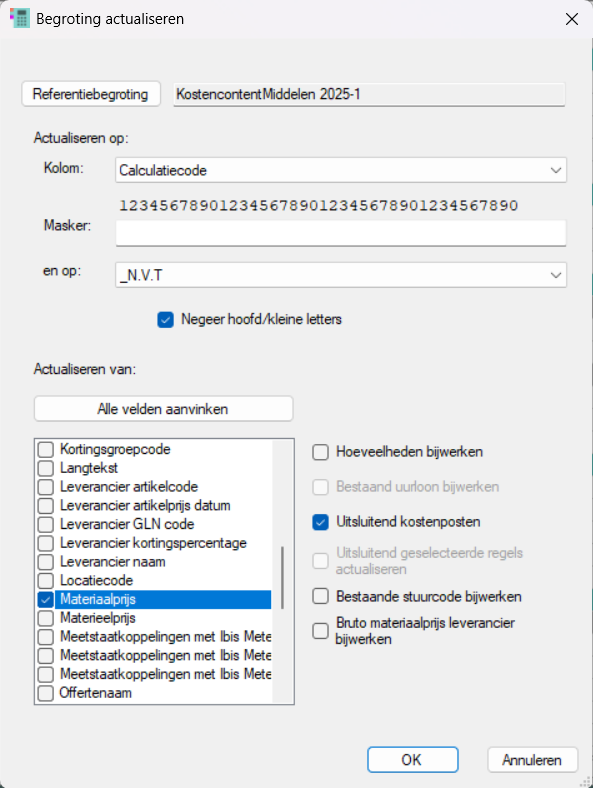 Begroting actualiseren

Referentiebegroting
KostencontentMiddelen 2025-1

Actualiseren op:
Kolom:
Calculatiecode
1234567890123456789012345678901234567890
Masker:
en op:
_N.V.T
Negeer hoofd/kleine letters

Actualiseren van:
Alle velden aanvinken

Kortingsgroepcode
Langtekst
Leverancier artikelcode
Leverancier artikelprijs datum
Leverancier GLN code
Leverancier kortingspercentage
Leverancier naam
Locatiecode
Materiaalprijs
Materieelprijs
Meetstaatkoppelingen met Ibis Mete
Meetstaatkoppelingen met Ibis Mete
Meetstaatkoppelingen met Ibis Mete
Offertenaam

Hoeveelheden bijwerken
Bestaand uurloon bijwerken
Uitsluitend kostenposten
Uitsluitend geselecteerde regels actualiseren
Bestaande stuurcode bijwerken
Bruto materiaalprijs leverancier bijwerken

OK
Annuleren